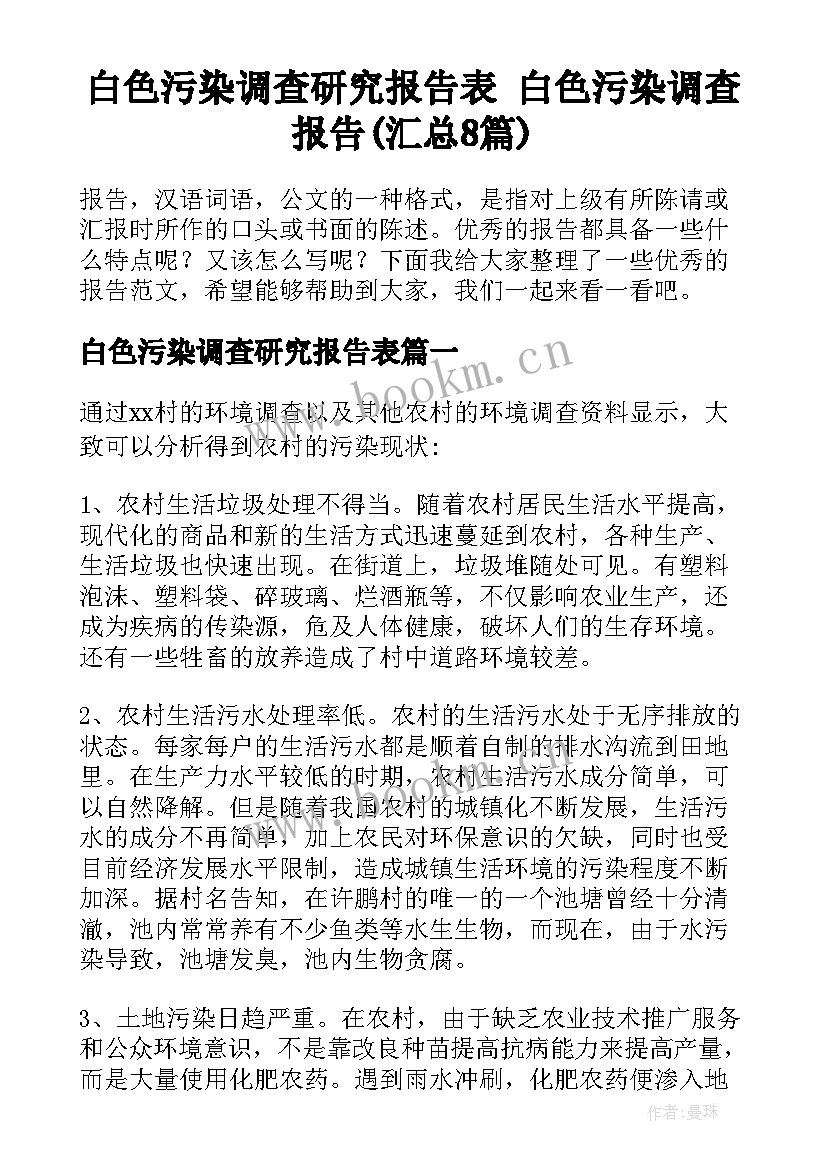 白色污染调查研究报告表 白色污染调查报告(汇总8篇)

报告，汉语词语，公文的一种格式，是指对上级有所陈请或汇报时所作的口头或书面的陈述。优秀的报告都具备一些什么特点呢？又该怎么写呢？下面我给大家整理了一些优秀的报告范文，希望能够帮助到大家，我们一起来看一看吧。

白色污染调查研究报告表篇一

www.bookm.cn

通过xx村的环境调查以及其他农村的环境调查资料显示，大致可以分析得到农村的污染现状：

1、农村生活垃圾处理不得当。随着农村居民生活水平提高，现代化的商品和新的生活方式迅速蔓延到农村，各种生产、生活垃圾也快速出现。在街道上，垃圾堆随处可见。有塑料泡沫、塑料袋、碎玻璃、烂酒瓶等，不仅影响农业生产，还成为疾病的传染源，危及人体健康，破坏人们的生存环境。还有一些牲畜的放养造成了村中道路环境较差。

2、农村生活污水处理率低。农村的生活污水处于无序排放的状态。每家每户的生活污水都是顺着自制的排水沟流到田地里。在生产力水平较低的时期，农村生活污水成分简单，可以自然降解。但是随着我国农村的城镇化不断发展，生活污水的成分不再简单，加上农民对环保意识的欠缺，同时也受目前经济发展水平限制，造成城镇生活环境的污染程度不断加深。据村名告知，在许鹏村的唯一的一个池塘曾经十分清澈，池内常常养有不少鱼类等水生生物，而现在，由于水污染导致，池塘发臭，池内生物贪腐。

3、土地污染日趋严重。在农村，由于缺乏农业技术推广服务和公众环境意识，不是靠改良种苗提高抗病能力来提高产量，而是大量使用化肥农药。遇到雨水冲刷，化肥农药便渗入地

作者：曼珠